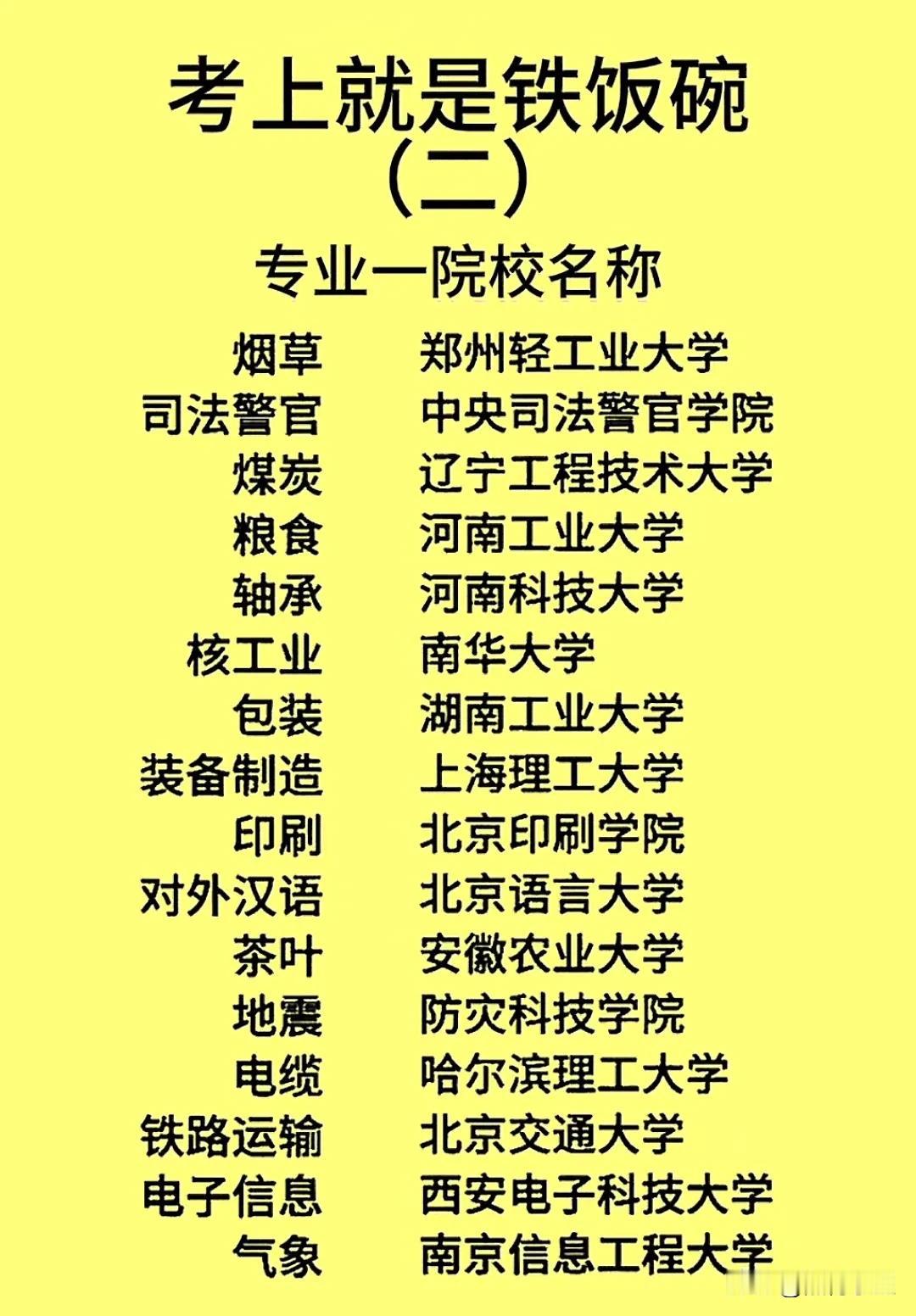 考上就是铁饭碗
（二）

专业一院校名称

烟草 郑州轻工业大学
司法警官 中央司法警官学院
煤炭 辽宁工程技术大学
粮食 河南工业大学
轴承 河南科技大学
核工业 南华大学
包装 湖南工业大学
装备制造 上海理工大学
印刷 北京印刷学院
对外汉语 北京语言大学
茶叶 安徽农业大学
地震 防灾科技学院
电缆 哈尔滨理工大学
铁路运输 北京交通大学
电子信息 西安电子科技大学
气象 南京信息工程大学